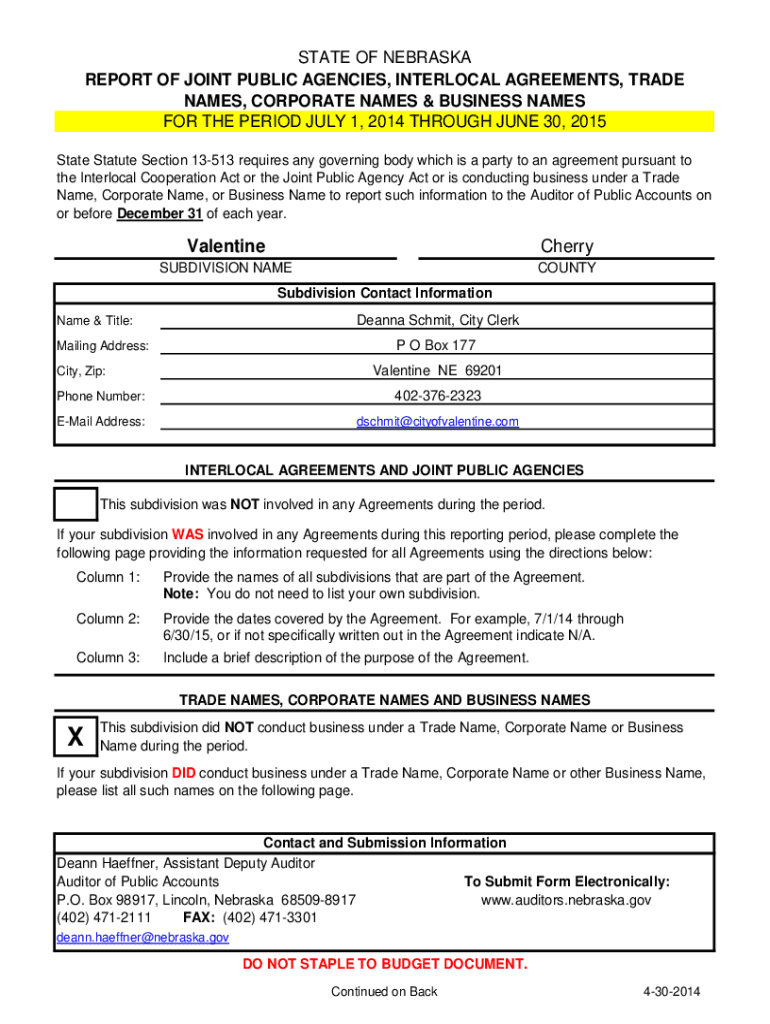 STATE OF NEBRASKA
REPORT OF JOINT PUBLIC AGENCIES, INTERLOCAL AGREEMENTS, TRADE NAMES, CORPORATE NAMES & BUSINESS NAMES
FOR THE PERIOD JULY 1, 2014 THROUGH JUNE 30, 2015

State Statute Section 13-513 requires any governing body which is a party to an agreement pursuant to the Interlocal Cooperation Act or the Joint Public Agency Act or is conducting business under a Trade Name, Corporate Name, or Business Name to report such information to the Auditor of Public Accounts on or before December 31 of each year.

Valentine
SUBDIVISION NAME

Cherry
COUNTY

Subdivision Contact Information

Name & Title: Deanna Schmit, City Clerk
Mailing Address: P O Box 177
City, Zip: Valentine NE 69201
Phone Number: 402-376-2323
E-Mail Address: dschmit@cityofvalentine.com

INTERLOCAL AGREEMENTS AND JOINT PUBLIC AGENCIES

This subdivision was NOT involved in any Agreements during the period.

If your subdivision WAS involved in any Agreements during this reporting period, please complete the following page providing the information requested for all Agreements using the directions below:

Column 1: Provide the names of all subdivisions that are part of the Agreement. Note: You do not need to list your own subdivision.

Column 2: Provide the dates covered by the Agreement. For example, 7/1/14 through 6/30/15, or if not specifically written out in the Agreement indicate N/A.

Column 3: Include a brief description of the purpose of the Agreement.

TRADE NAMES, CORPORATE NAMES AND BUSINESS NAMES

X This subdivision did NOT conduct business under a Trade Name, Corporate Name or Business Name during the period.

If your subdivision DID conduct business under a Trade Name, Corporate Name or other Business Name, please list all such names on the following page.

Contact and Submission Information
Deann Haeffner, Assistant Deputy Auditor
Auditor of Public Accounts
P.O. Box 98917, Lincoln, Nebraska 68509-8917
(402) 471-2111 FAX: (402) 471-3301
deann.haeffner@nebraska.gov

To Submit Form Electronically:
www.auditors.nebraska.gov

DO NOT STAPLE TO BUDGET DOCUMENT.

Continued on Back

4-30-2014